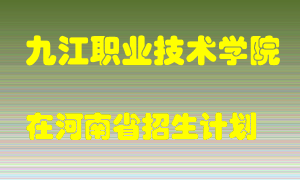 九江职业技术学院

在河南省招生计划